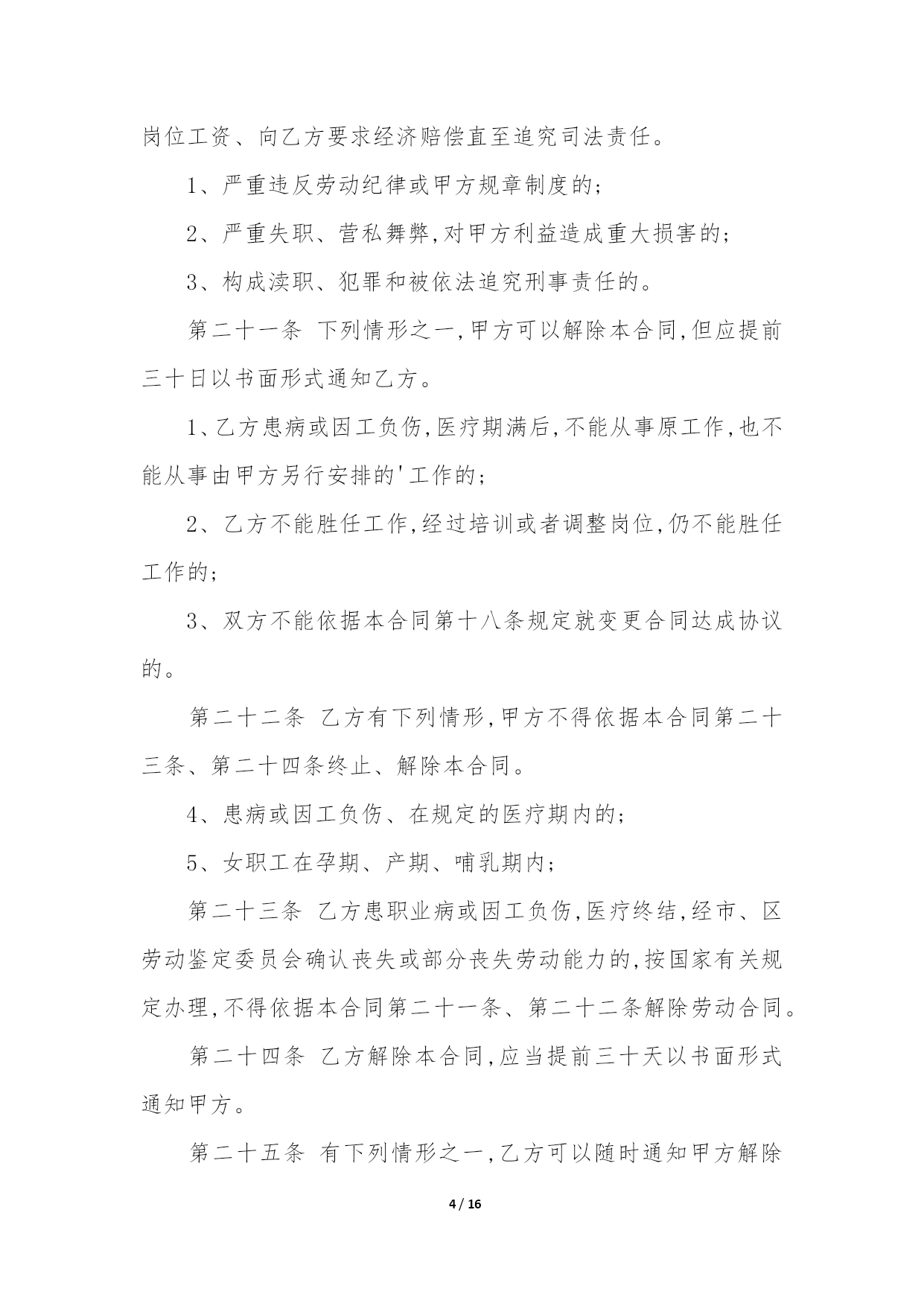 岗位工资、向乙方要求经济赔偿直至追究司法责任。

1、严重违反劳动纪律或甲方规章制度的;

2、严重失职、营私舞弊,对甲方利益造成重大损害的;

3、构成渎职、犯罪和被依法追究刑事责任的。

第二十一条 下列情形之一,甲方可以解除本合同,但应提前三十日以书面形式通知乙方。

1、乙方患病或因工负伤,医疗期满后,不能从事原工作,也不能从事由甲方另行安排的'工作的;

2、乙方不能胜任工作,经过培训或者调整岗位,仍不能胜任工作的;

3、双方不能依据本合同第十八条规定就变更合同达成协议的。

第二十二条 乙方有下列情形,甲方不得依据本合同第二十三条、第二十四条终止、解除本合同。

4、患病或因工负伤、在规定的医疗期内的;

5、女职工在孕期、产期、哺乳期内;

第二十三条 乙方患职业病或因工负伤,医疗终结,经市、区劳动鉴定委员会确认丧失或部分丧失劳动能力的,按国家有关规定办理,不得依据本合同第二十一条、第二十二条解除劳动合同。

第二十四条 乙方解除本合同,应当提前三十天以书面形式通知甲方。

第二十五条 有下列情形之一,乙方可以随时通知甲方解除

4 / 16